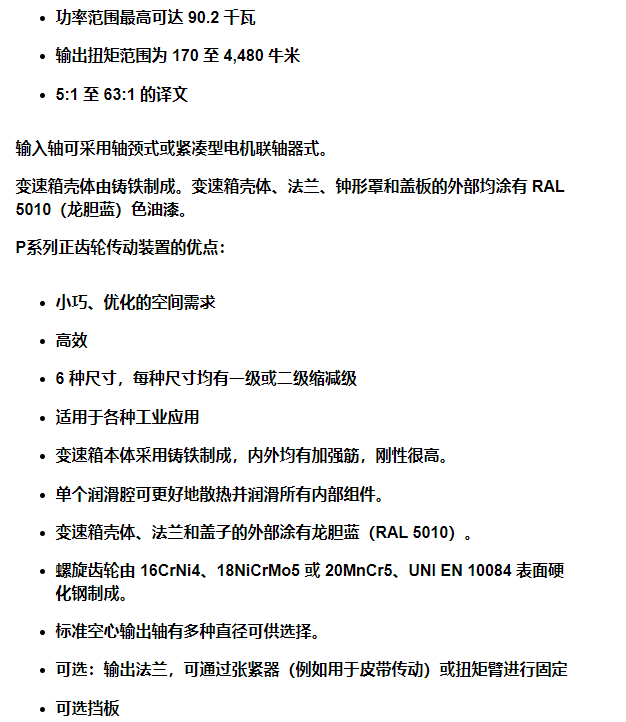 • 功率范围最高可达 90.2 千瓦

• 输出扭矩范围为 170 至 4,480 牛米

• 5:1 至 63:1 的译文

输入轴可采用轴颈式或紧凑型电机联轴器式。

变速箱壳体由铸铁制成。变速箱壳体、法兰、钟形罩和盖板的外部均涂有 RAL 5010（龙胆蓝）色油漆。

P系列正齿轮传动装置的优点：

• 小巧、优化的空间需求

• 高效

• 6 种尺寸，每种尺寸均有一级或二级缩减级

• 适用于各种工业应用

• 变速箱本体采用铸铁制成，内外均有加强筋，刚性很高。

• 单个润滑腔可更好地散热并润滑所有内部组件。

• 变速箱壳体、法兰和盖子的外部涂有龙胆蓝（RAL 5010）。

• 螺旋齿轮由 16CrNi4、18NiCrMo5 或 20MnCr5、UNI EN 10084 表面硬化钢制成。

• 标准空心输出轴有多种直径可供选择。

• 可选：输出法兰，可通过张紧器（例如用于皮带传动）或扭矩臂进行固定

• 可选挡板